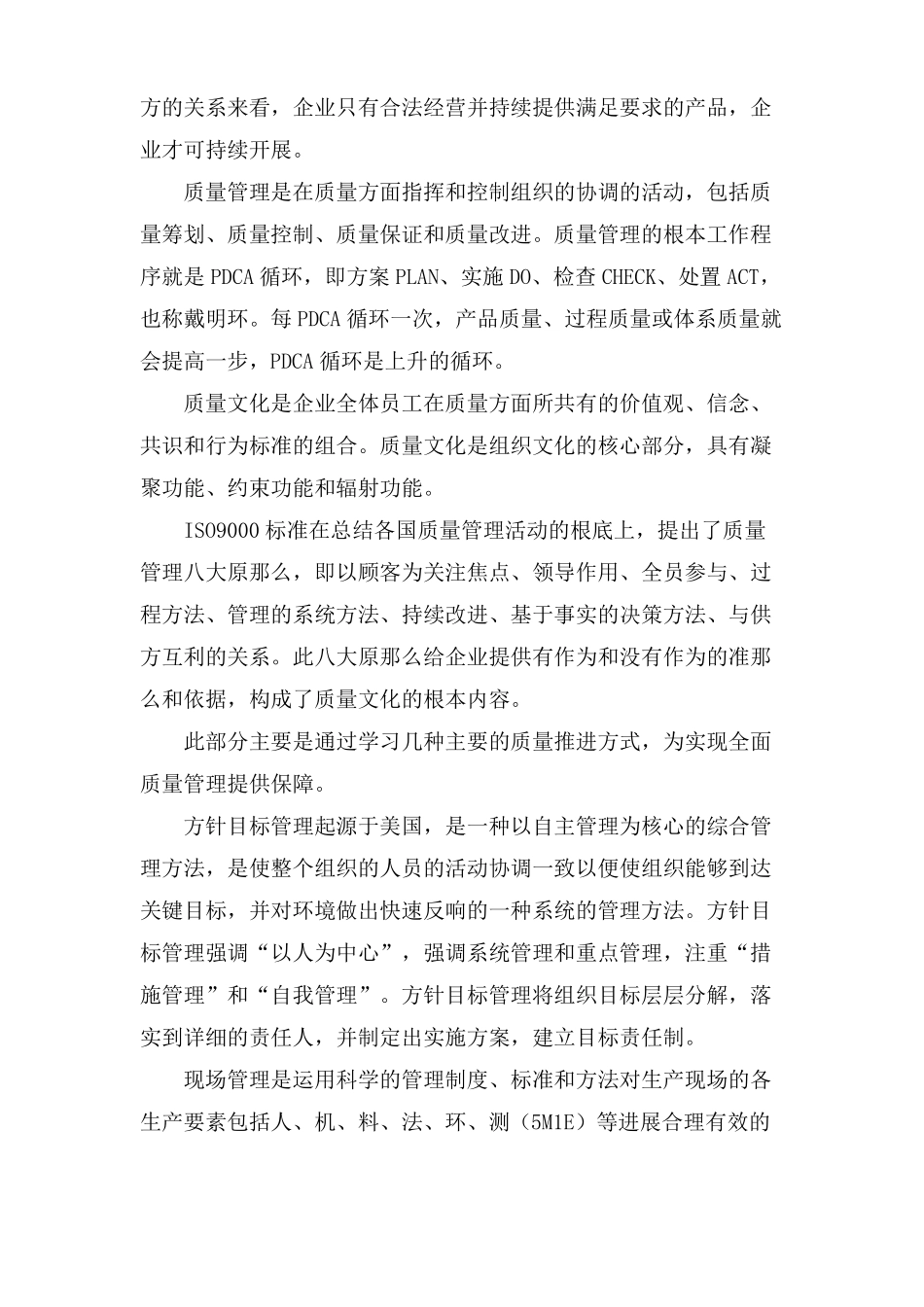 方的关系来看，企业只有合法经营并持续提供满足要求的产品，企业才可持续开展。

质量管理是在质量方面指挥和控制组织的协调的活动，包括质量筹划、质量控制、质量保证和质量改进。质量管理的根本工作程序就是PDCA循环，即方案PLAN、实施DO、检查CHECK、处置ACT，也称戴明环。每PDCA循环一次，产品质量、过程质量或体系质量就会提高一步，PDCA循环是上升的循环。

质量文化是企业全体员工在质量方面所共有的价值观、信念、共识和行为标准的组合。质量文化是组织文化的核心部分，具有凝聚功能、约束功能和辐射功能。

ISO9000标准在总结各国质量管理活动的根底上，提出了质量管理八大原那么，即以顾客为关注焦点、领导作用、全员参与、过程方法、管理的系统方法、持续改进、基于事实的决策方法、与供方互利的关系。此八大原那么给企业提供有作为和没有作为的准那么和依据，构成了质量文化的根本内容。

此部分主要是通过学习几种主要的质量推进方式，为实现全面质量管理提供保障。

方针目标管理起源于美国，是一种以自主管理为核心的综合管理方法，是使整个组织的人员的活动协调一致以便使组织能够到达关键目标，并对环境做出快速反响的一种系统的管理方法。方针目标管理强调“以人为中心”，强调系统管理和重点管理，注重“措施管理”和“自我管理”。方针目标管理将组织目标层层分解，落实到详细的责任人，并制定出实施方案，建立目标责任制。

现场管理是运用科学的管理制度、标准和方法对生产现场的各生产要素包括人、机、料、法、环、测（5M1E）等进展合理有效的